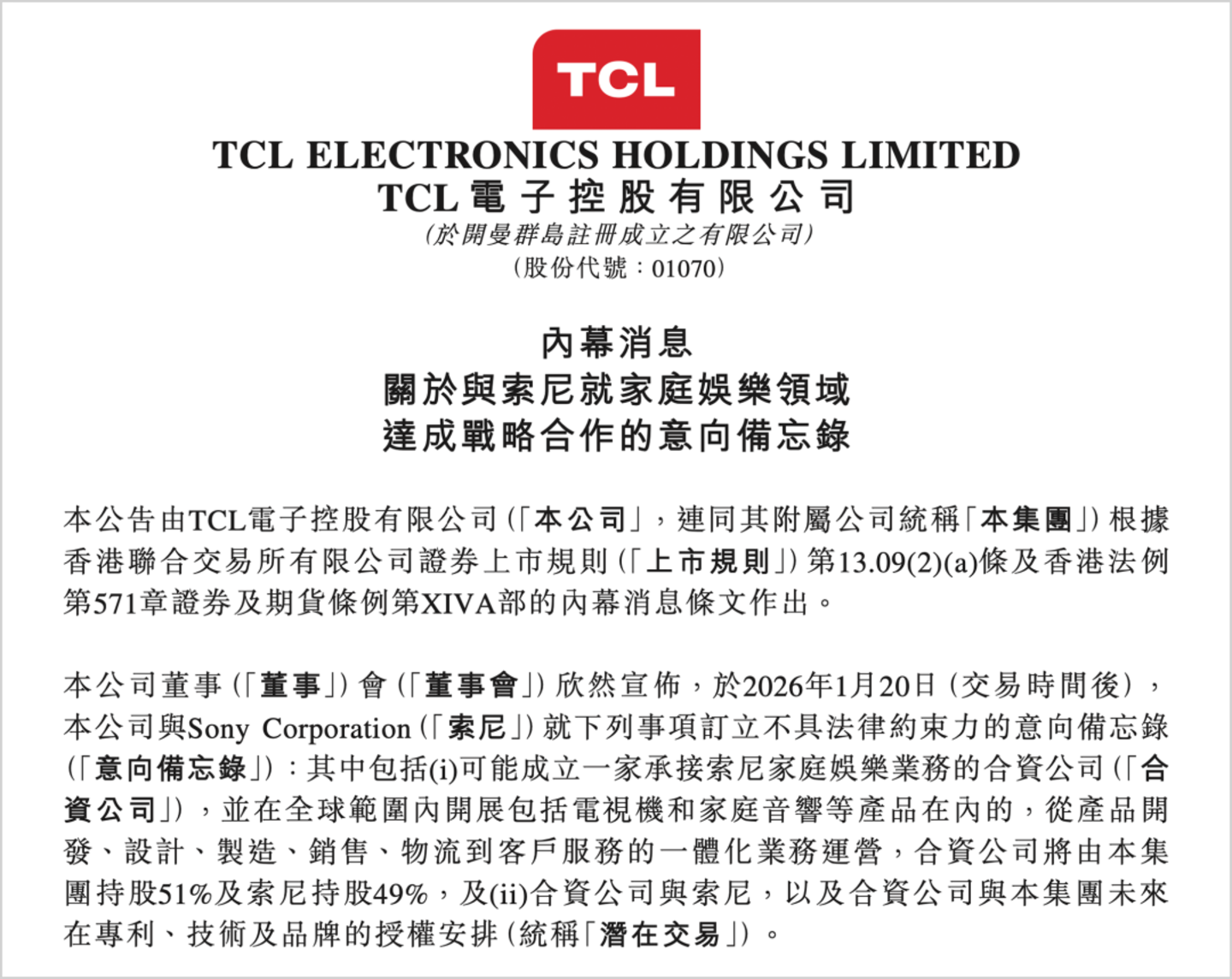 TCL

TCL ELECTRONICS HOLDINGS LIMITED
TCL電子控股有限公司
(於開曼群島註冊成立之有限公司)
(股份代號:01070)

內幕消息
關於與索尼就家庭娛樂領域
達成戰略合作的意向備忘錄

本公告由TCL電子控股有限公司(「本公司」,連同其附屬公司統稱「本集團」)根據香港聯合交易所有限公司證券上市規則(「上市規則」)第13.09(2)(a)條及香港法例第571章證券及期貨條例第XIVA部的內幕消息條文作出。

本公司董事(「董事」)會(「董事會」)欣然宣佈,於2026年1月20日(交易時間後),本公司與Sony Corporation(「索尼」)就下列事項訂立不具法律約束力的意向備忘錄(「意向備忘錄」):其中包括(i)可能成立一家承接索尼家庭娛樂業務的合資公司(「合資公司」),並在全球範圍內開展包括電視機和家庭音響等產品在內的,從產品開發、設計、製造、銷售、物流到客戶服務的一體化業務運營,合資公司將由本集團持股51%及索尼持股49%,及(ii)合資公司與索尼,以及合資公司與本集團未來在專利、技術及品牌的授權安排(統稱「潛在交易」)。